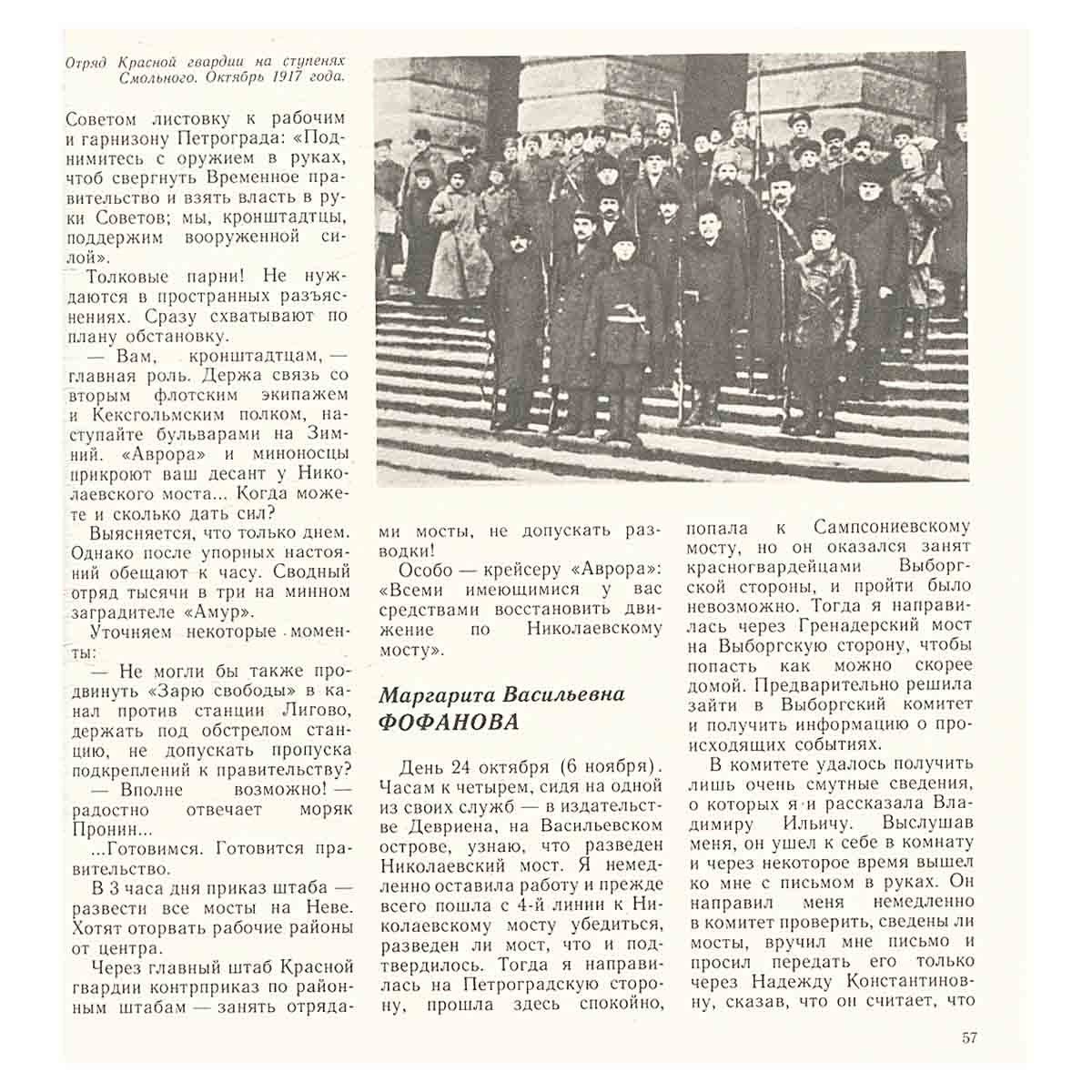 Отряд Красной гвардии на ступенях Смольного. Октябрь 1917 года.

Советом листовку к рабочим и гарнизону Петрограда: «Поднимитесь с оружием в руках, чтоб свергнуть Временное правительство и взять власть в руки Советов; мы, кронштадтцы, поддержим вооруженной силой».

Толковые парни! Не нуждаются в пространных разъяснениях. Сразу схватывают по плану обстановку.

— Вам, кронштадтцам, — главная роль. Держа связь со вторым флотским экипажем и Кексгольмским полком, наступайте бульварами на Зимний. «Аврора» и миноносцы прикроют ваш десант у Николаевского моста... Когда можете и сколько дать сил?

Выясняется, что только днем. Однако после упорных настояний обещают к часу. Сводный отряд тысячи в три на минном заградителе «Амур».

Уточняем некоторые моменты:

— Не могли бы также продвинуть «Зарю свободы» в канал против станции Лигово, держать под обстрелом станцию, не допускать пропуска подкреплений к правительству?

— Вполне возможно! — радостно отвечает моряк Пронин...

...Готовимся. Готовится правительство.

В 3 часа дня приказ штаба — развести все мосты на Неве. Хотят оторвать рабочие районы от центра.

Через главный штаб Красной гвардии контрприказ по районным штабам — занять отрядами мосты, не допускать разводки!

Особо — крейсеру «Аврора»: «Всеми имеющимися у вас средствами восстановить движение по Николаевскому мосту».

Маргарита Васильевна
ФОФАНОВА

День 24 октября (6 ноября). Часам к четырем, сидя на одной из своих служб — в издательстве Девриена, на Васильевском острове, узнаю, что разведен Николаевский мост. Я немедленно оставила работу и прежде всего пошла с 4-й линии к Николаевскому мосту убедиться, разведен ли мост, что и подтвердилось. Тогда я направилась на Петроградскую сторону, прошла здесь спокойно, попала к Сампсониевскому мосту, но он оказался занят красногвардейцами Выборгской стороны, и пройти было невозможно. Тогда я направилась через Гренадерский мост на Выборгскую сторону, чтобы попасть как можно скорее домой. Предварительно решила зайти в Выборгский комитет и получить информацию о происходящих событиях.

В комитете удалось получить лишь очень смутные сведения, о которых я и рассказала Владимиру Ильичу. Выслушав меня, он ушел к себе в комнату и через некоторое время вышел ко мне с письмом в руках. Он направил меня немедленно в комитет проверить, сведены ли мосты, вручил мне письмо и просил передать его только через Надежду Константиновну, сказав, что он считает, что

57